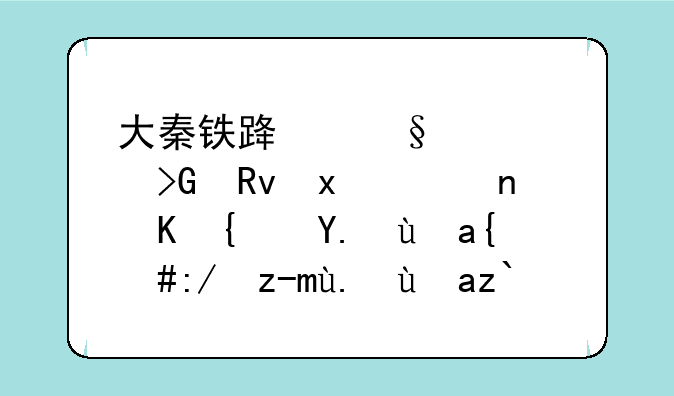 大秦铁路 §
>G Rv x n
K { Y. ù a{
#:/ z-mù. ù az`